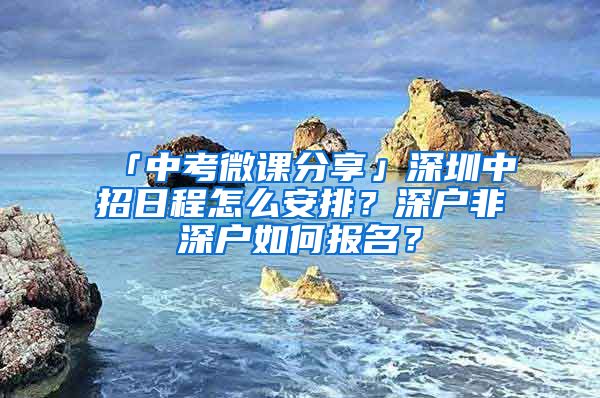 「中考微课分享」深圳中招日程怎么安排？深户非深户如何报名？